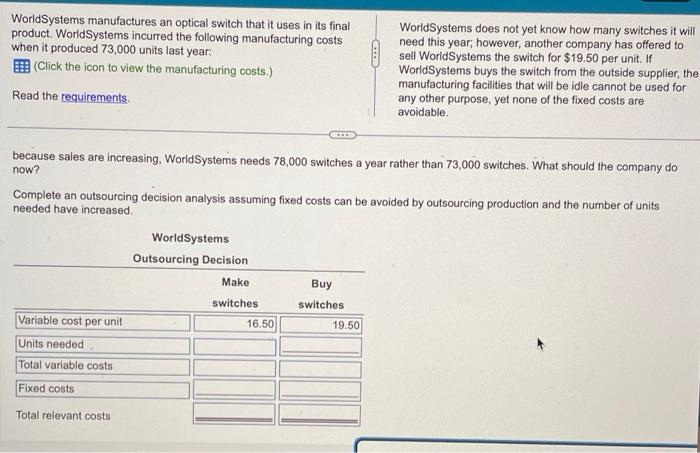 WorldSystems manufactures an optical switch that it uses in its final product. WorldSystems incurred the following manufacturing costs when it produced 73,000 units last year:

(Click the icon to view the manufacturing costs.)

Read the requirements.

WorldSystems does not yet know how many switches it will need this year; however, another company has offered to sell WorldSystems the switch for $19.50 per unit. If WorldSystems buys the switch from the outside supplier, the manufacturing facilities that will be idle cannot be used for any other purpose, yet none of the fixed costs are avoidable.

because sales are increasing, WorldSystems needs 78,000 switches a year rather than 73,000 switches. What should the company do now?

Complete an outsourcing decision analysis assuming fixed costs can be avoided by outsourcing production and the number of units needed have increased.

WorldSystems
Outsourcing Decision

| | Make switches | Buy switches |
|---|---|---|
| Variable cost per unit | 16.50 | 19.50 |
| Units needed | | |
| Total variable costs | | |
| Fixed costs | | |
| Total relevant costs | | |